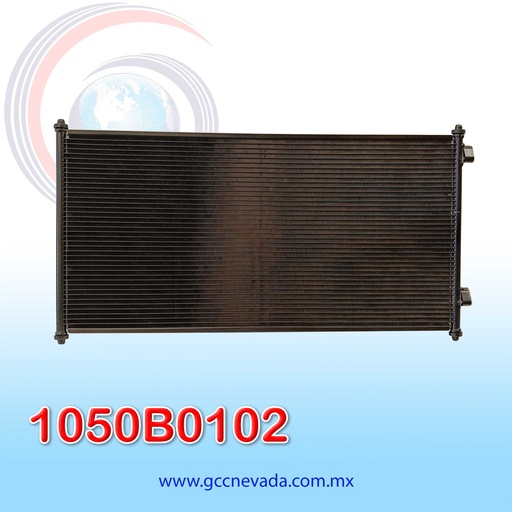 1050B0102

www.gccnevada.com.mx